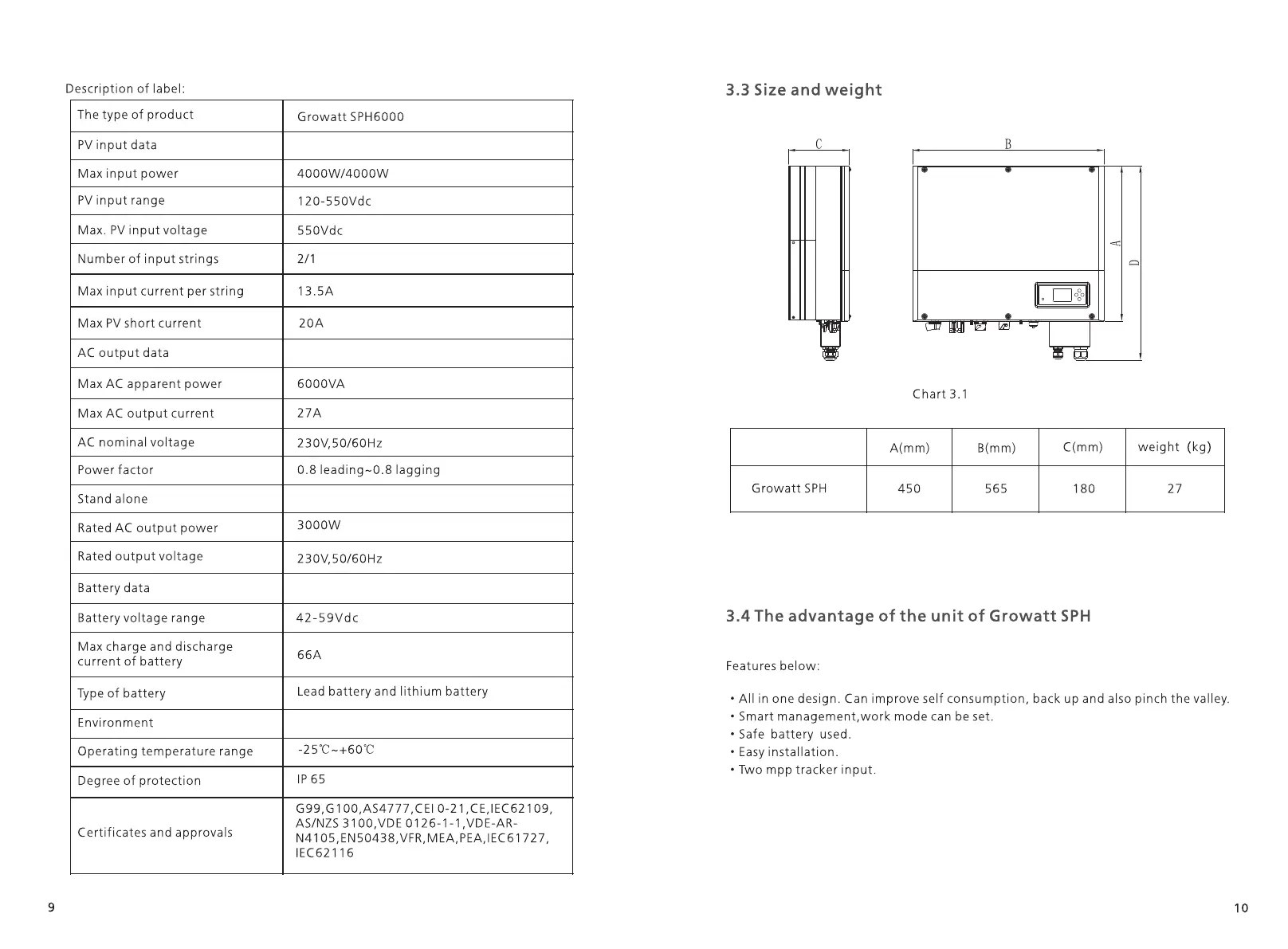 Description of label:

| The type of product | Growatt SPH6000 |
|---|---|
| PV input data | |
| Max input power | 4000W/4000W |
| PV input range | 120-550Vdc |
| Max. PV input voltage | 550Vdc |
| Number of input strings | 2/1 |
| Max input current per string | 13.5A |
| Max PV short current | 20A |
| AC output data | |
| Max AC apparent power | 6000VA |
| Max AC output current | 27A |
| AC nominal voltage | 230V,50/60Hz |
| Power factor | 0.8 leading~0.8 lagging |
| Stand alone | |
| Rated AC output power | 3000W |
| Rated output voltage | 230V,50/60Hz |
| Battery data | |
| Battery voltage range | 42-59Vdc |
| Max charge and discharge current of battery | 66A |
| Type of battery | Lead battery and lithium battery |
| Environment | |
| Operating temperature range | -25℃~+60℃ |
| Degree of protection | IP 65 |
| Certificates and approvals | G99,G100,AS4777,CEI 0-21,CE,IEC62109, AS/NZS 3100,VDE 0126-1-1,VDE-AR-N4105,EN50438,VFR,MEA,PEA,IEC61727, IEC62116 |

9

3.3 Size and weight

C B A D

Chart 3.1

| | A(mm) | B(mm) | C(mm) | weight (kg) |
|---|---|---|---|---|
| Growatt SPH | 450 | 565 | 180 | 27 |

3.4 The advantage of the unit of Growatt SPH

Features below:

• All in one design. Can improve self consumption, back up and also pinch the valley.
• Smart management,work mode can be set.
• Safe battery used.
• Easy installation.
• Two mpp tracker input.

10